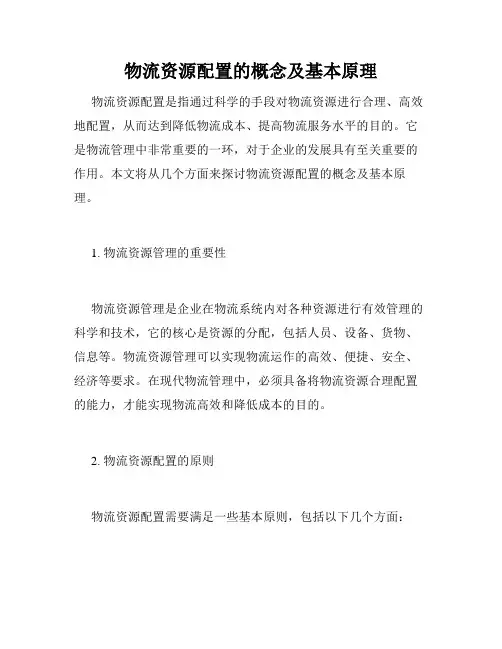 物流资源配置的概念及基本原理

物流资源配置是指通过科学的手段对物流资源进行合理、高效地配置，从而达到降低物流成本、提高物流服务水平的目的。它是物流管理中非常重要的一环，对于企业的发展具有至关重要的作用。本文将从几个方面来探讨物流资源配置的概念及基本原理。

1. 物流资源管理的重要性

物流资源管理是企业在物流系统内对各种资源进行有效管理的科学和技术，它的核心是资源的分配，包括人员、设备、货物、信息等。物流资源管理可以实现物流运作的高效、便捷、安全、经济等要求。在现代物流管理中，必须具备将物流资源合理配置的能力，才能实现物流高效和降低成本的目的。

2. 物流资源配置的原则

物流资源配置需要满足一些基本原则，包括以下几个方面：